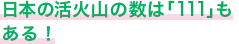 日本の活火山の数は「111」もある！